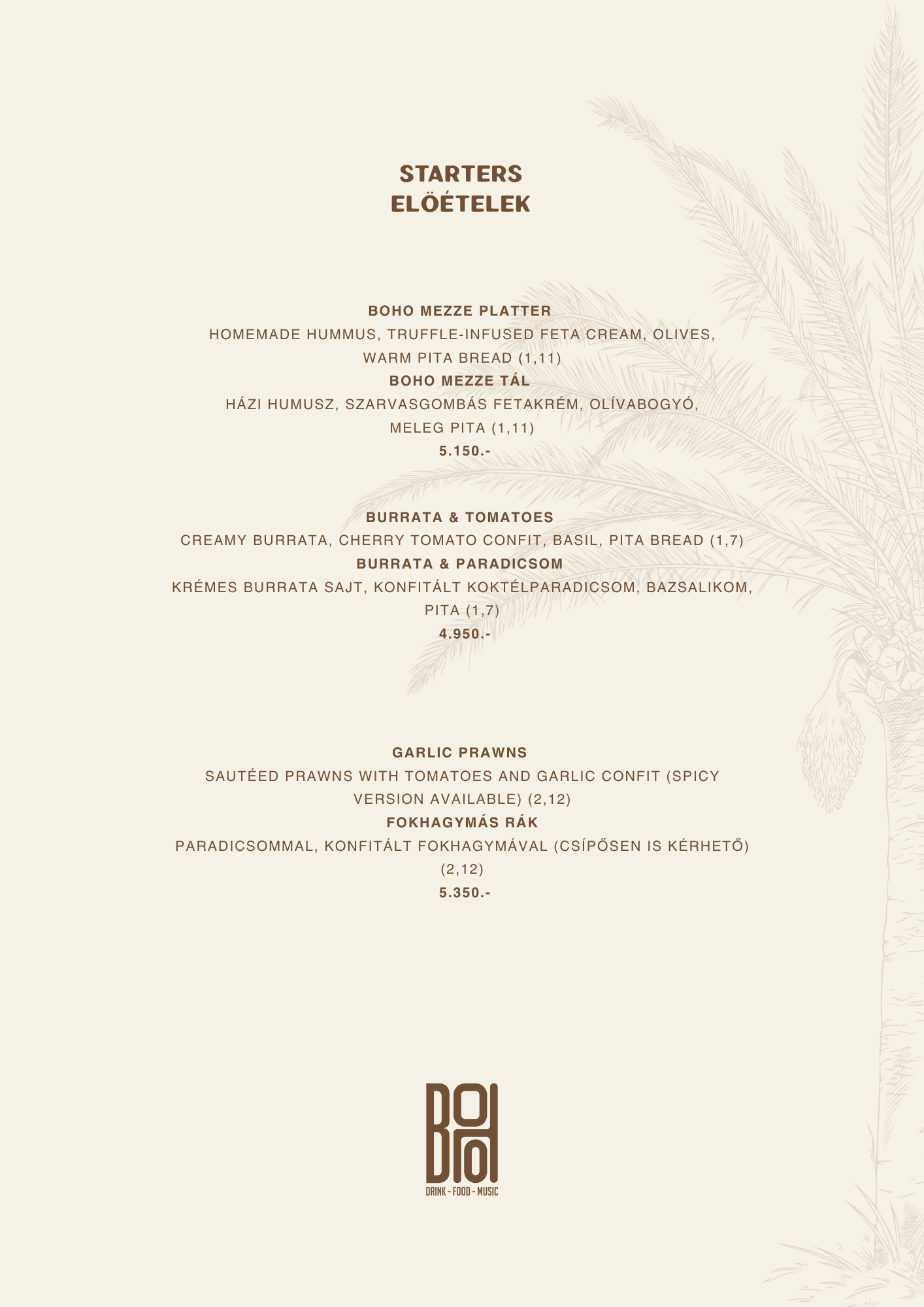 STARTERS
ELÖÉTELEK

BOHO MEZZE PLATTER
HOMEMADE HUMMUS, TRUFFLE-INFUSED FETA CREAM, OLIVES, WARM PITA BREAD (1,11)
BOHO MEZZE TÁL
HÁZI HUMUSZ, SZARVASGOMBÁS FETAKRÉM, OLÍVABOGYÓ, MELEG PITA (1,11)
5.150.-

BURRATA & TOMATOES
CREAMY BURRATA, CHERRY TOMATO CONFIT, BASIL, PITA BREAD (1,7)
BURRATA & PARADICSOM
KRÉMES BURRATA SAJT, KONFITÁLT KOKTÉLPARADICSOM, BAZSALIKOM, PITA (1,7)
4.950.-

GARLIC PRAWNS
SAUTÉED PRAWNS WITH TOMATOES AND GARLIC CONFIT (SPICY VERSION AVAILABLE) (2,12)
FOKHAGYMÁS RÁK
PARADICSOMMAL, KONFITÁLT FOKHAGYMÁVAL (CSÍPŐSEN IS KÉRHETŐ) (2,12)
5.350.-

BOHO
DRINK - FOOD - MUSIC